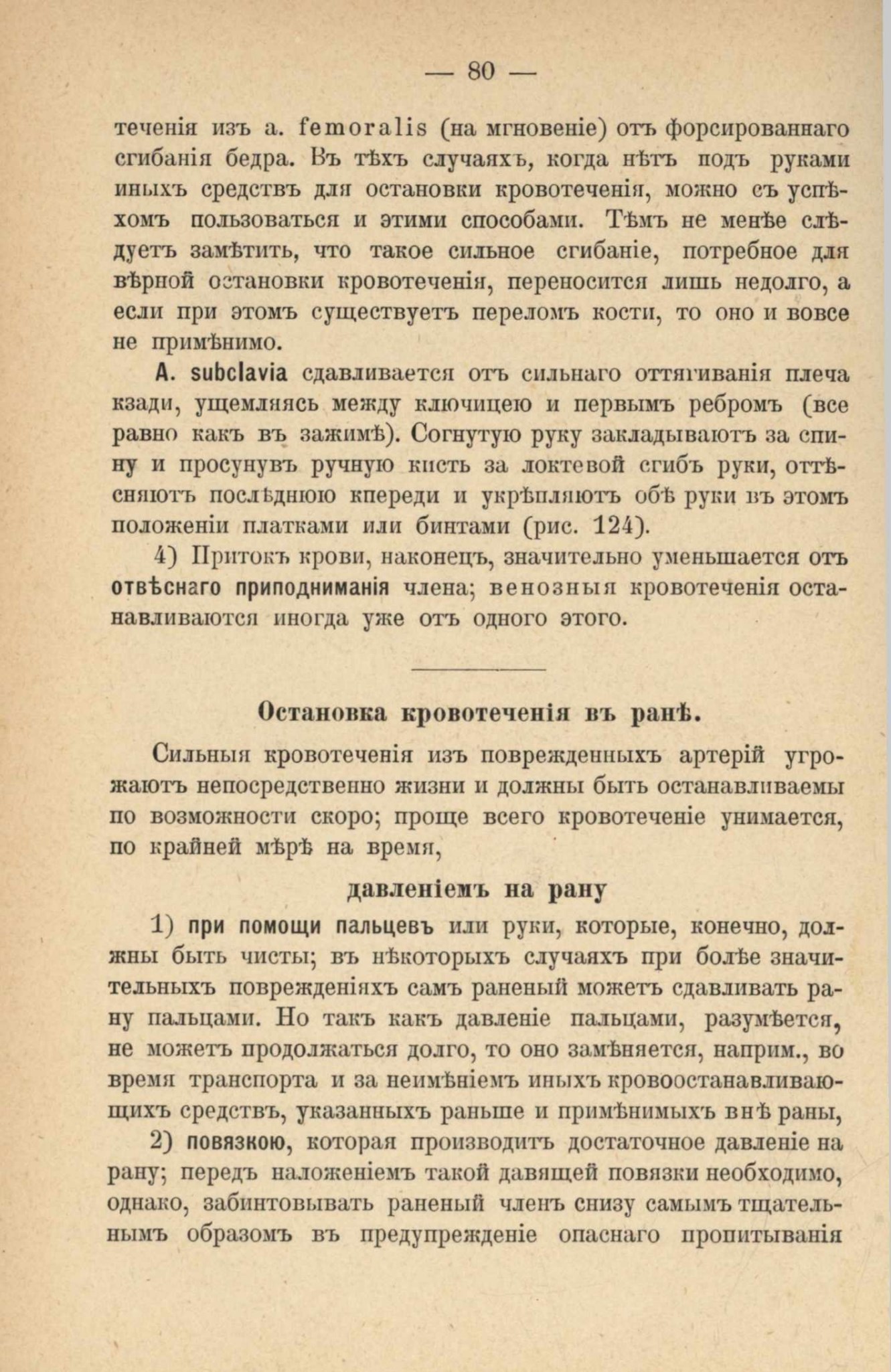 — 80 —

теченія изъ a. femoralis (на мгновеніе) отъ форсированнаго сгибанія бедра. Въ тѣхъ случаяхъ, когда нѣтъ подъ руками иныхъ средствъ для остановки кровотеченія, можно съ успѣхомъ пользоваться и этими способами. Тѣмъ не менѣе слѣдуетъ замѣтить, что такое сильное сгибаніе, потребное для вѣрной остановки кровотеченія, переносится лишь недолго, а если при этомъ существуетъ переломъ кости, то оно и вовсе не примѣнимо.

A. subclavia сдавливается отъ сильнаго оттягиванія плеча кзади, ущемляясь между ключицею и первымъ ребромъ (все равно какъ въ зажимѣ). Согнутую руку закладываютъ за спину и просунувъ ручную кисть за локтевой сгибъ руки, оттѣсняютъ послѣднюю кпереди и укрѣпляютъ обѣ руки въ этомъ положеніи платками или бинтами (рис. 124).

4) Притокъ крови, наконецъ, значительно уменьшается отъ отвѣснаго приподниманія члена; венозныя кровотеченія останавливаются иногда уже отъ одного этого.

Остановка кровотеченія въ ранѣ.

Сильныя кровотеченія изъ поврежденныхъ артерій угрожаютъ непосредственно жизни и должны быть останавливаемы по возможности скоро; проще всего кровотеченіе унимается, по крайней мѣрѣ на время,

давленіемъ на рану

1) при помощи пальцевъ или руки, которые, конечно, должны быть чисты; въ нѣкоторыхъ случаяхъ при болѣе значительныхъ поврежденіяхъ самъ раненый можетъ сдавливать рану пальцами. Но такъ какъ давленіе пальцами, разумѣется, не можетъ продолжаться долго, то оно замѣняется, наприм., во время транспорта и за неимѣніемъ иныхъ кровоостанавливающихъ средствъ, указанныхъ раньше и примѣнимыхъ внѣ раны,

2) повязкою, которая производитъ достаточное давленіе на рану; передъ наложеніемъ такой давящей повязки необходимо, однако, забинтовывать раненый членъ снизу самымъ тщательнымъ образомъ въ предупрежденіе опаснаго пропитыванія